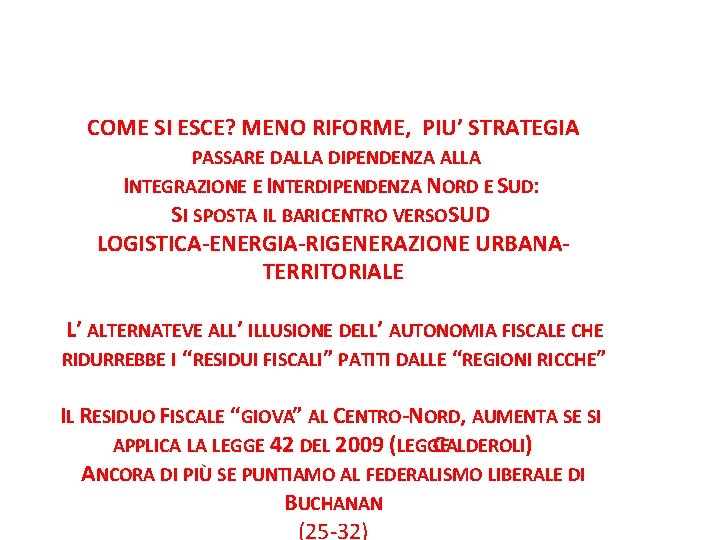 COME SI ESCE? MENO RIFORME, PIU' STRATEGIA
PASSARE DALLA DIPENDENZA ALLA
INTEGRAZIONE E INTERDIPENDENZA NORD E SUD:
SI SPOSTA IL BARICENTRO VERSOSUD
LOGISTICA-ENERGIA-RIGENERAZIONE URBANA-TERRITORIALE

L' ALTERNATEVE ALL' ILLUSIONE DELL' AUTONOMIA FISCALE CHE RIDURREBBE I "RESIDUI FISCALI" PATITI DALLE "REGIONI RICCHE"

IL RESIDUO FISCALE "GIOVA" AL CENTRO-NORD, AUMENTA SE SI APPLICA LA LEGGE 42 DEL 2009 (LEGGE CALDEROLI)
ANCORA DI PIÙ SE PUNTIAMO AL FEDERALISMO LIBERALE DI BUCHANAN
(25-32)